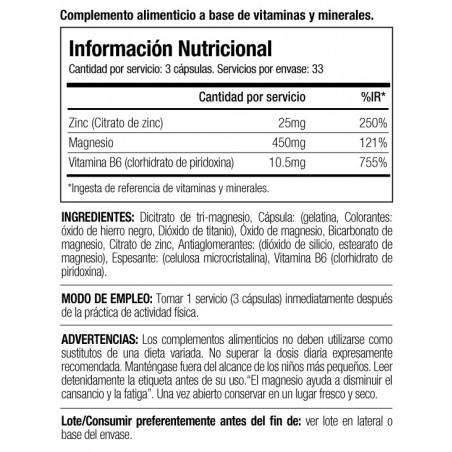 Complemento alimenticio a base de vitaminas y minerales.

Información Nutricional
Cantidad por servicio: 3 cápsulas. Servicios por envase: 33

| | Cantidad por servicio | %IR* |
|---|---|---|
| Zinc (Citrato de zinc) | 25mg | 250% |
| Magnesio | 450mg | 121% |
| Vitamina B6 (clorhidrato de piridoxina) | 10.5mg | 755% |

*Ingesta de referencia de vitaminas y minerales.

INGREDIENTES: Dicitrato de tri-magnesio, Cápsula: (gelatina, Colorantes: óxido de hierro negro, Dióxido de titanio), Óxido de magnesio, Bicarbonato de magnesio, Citrato de zinc, Antiaglomerantes: (dióxido de silicio, estearato de magnesio), Espesante: (celulosa microcristalina), Vitamina B6 (clorhidrato de piridoxina).

MODO DE EMPLEO: Tomar 1 servicio (3 cápsulas) inmediatamente después de la práctica de actividad física.

ADVERTENCIAS: Los complementos alimenticios no deben utilizarse como sustitutos de una dieta variada. No superar la dosis diaria expresamente recomendada. Manténgase fuera del alcance de los niños más pequeños. Leer detenidamente la etiqueta antes de su uso."El magnesio ayuda a disminuir el cansancio y la fatiga". Una vez abierto conservar en un lugar fresco y seco.

Lote/Consumir preferentemente antes del fin de: ver lote en lateral o base del envase.